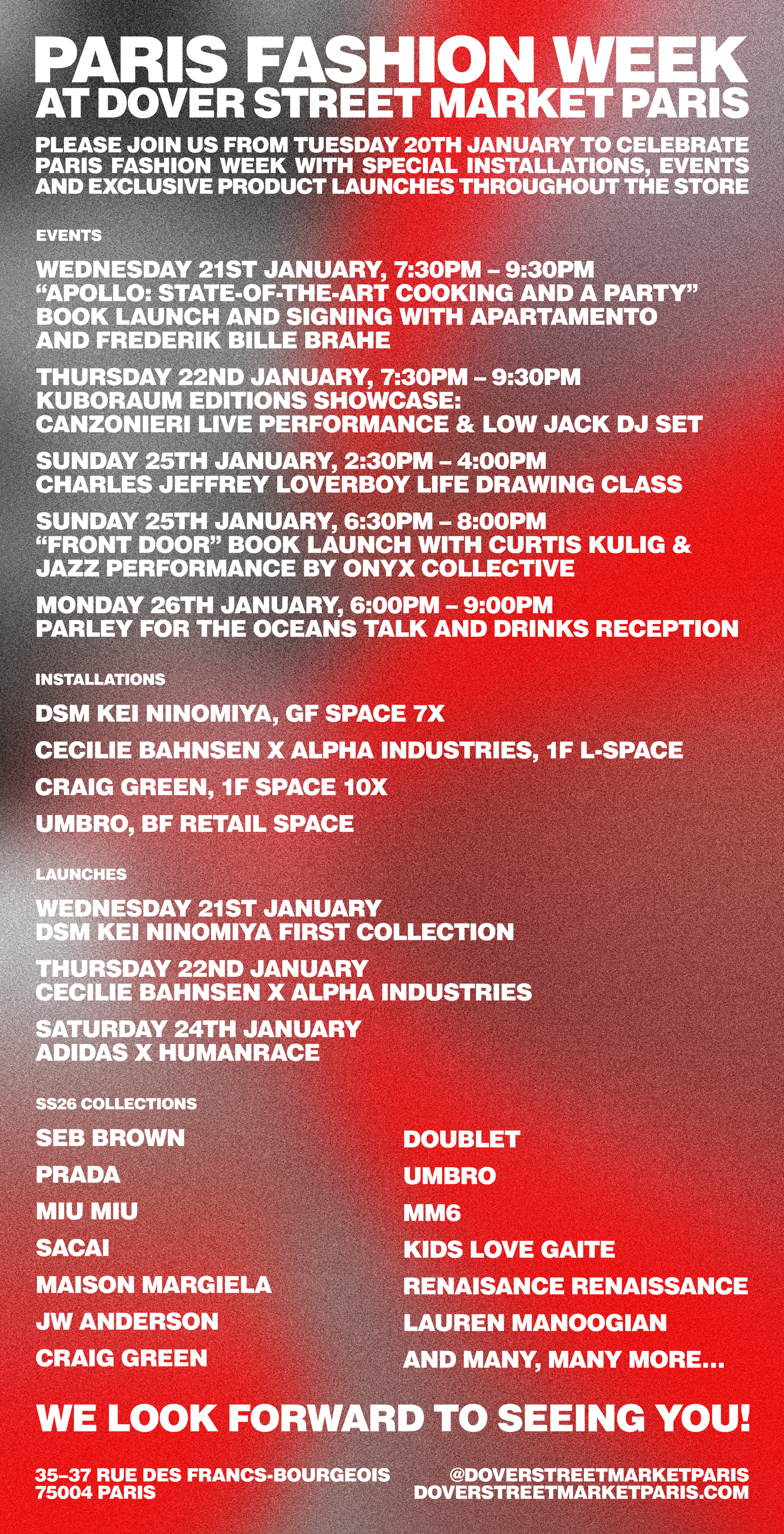 PARIS FASHION WEEK
AT DOVER STREET MARKET PARIS

PLEASE JOIN US FROM TUESDAY 20TH JANUARY TO CELEBRATE PARIS FASHION WEEK WITH SPECIAL INSTALLATIONS, EVENTS AND EXCLUSIVE PRODUCT LAUNCHES THROUGHOUT THE STORE

EVENTS

WEDNESDAY 21ST JANUARY, 7:30PM – 9:30PM
"APOLLO: STATE-OF-THE-ART COOKING AND A PARTY"
BOOK LAUNCH AND SIGNING WITH APARTAMENTO
AND FREDERIK BILLE BRAHE

THURSDAY 22ND JANUARY, 7:30PM – 9:30PM
KUBORAUM EDITIONS SHOWCASE:
CANZONIERI LIVE PERFORMANCE & LOW JACK DJ SET

SUNDAY 25TH JANUARY, 2:30PM – 4:00PM
CHARLES JEFFREY LOVERBOY LIFE DRAWING CLASS

SUNDAY 25TH JANUARY, 6:30PM – 8:00PM
"FRONT DOOR" BOOK LAUNCH WITH CURTIS KULIG &
JAZZ PERFORMANCE BY ONYX COLLECTIVE

MONDAY 26TH JANUARY, 6:00PM – 9:00PM
PARLEY FOR THE OCEANS TALK AND DRINKS RECEPTION

INSTALLATIONS

DSM KEI NINOMIYA, GF SPACE 7X

CECILIE BAHNSEN X ALPHA INDUSTRIES, 1F L-SPACE

CRAIG GREEN, 1F SPACE 10X

UMBRO, BF RETAIL SPACE

LAUNCHES

WEDNESDAY 21ST JANUARY
DSM KEI NINOMIYA FIRST COLLECTION

THURSDAY 22ND JANUARY
CECILIE BAHNSEN X ALPHA INDUSTRIES

SATURDAY 24TH JANUARY
ADIDAS X HUMANRACE

SS26 COLLECTIONS

SEB BROWN
PRADA
MIU MIU
SACAI
MAISON MARGIELA
JW ANDERSON
CRAIG GREEN

DOUBLET
UMBRO
MM6
KIDS LOVE GAITE
RENAISANCE RENAISSANCE
LAUREN MANOOGIAN
AND MANY, MANY MORE...

WE LOOK FORWARD TO SEEING YOU!

35–37 RUE DES FRANCS-BOURGEOIS
75004 PARIS

@DOVERSTREETMARKETPARIS
DOVERSTREETMARKETPARIS.COM